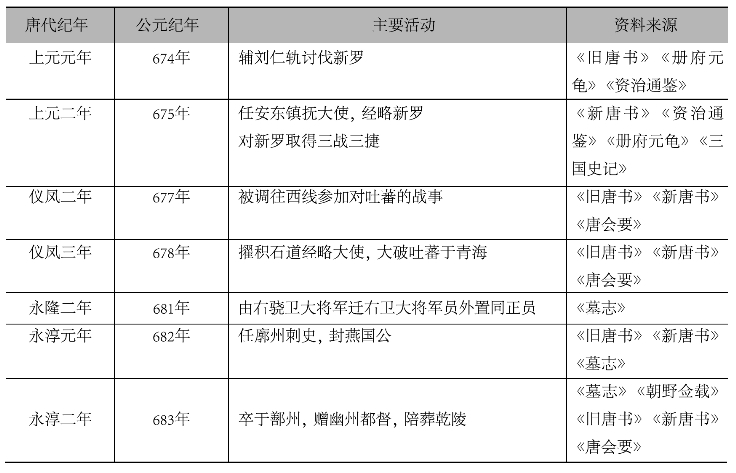 | 唐代纪年 | 公元纪年 | 主要活动 | 资料来源 |
|---|---|---|---|
| 上元元年 | 674年 | 辅刘仁轨讨伐新罗 | 《旧唐书》《册府元龟》《资治通鉴》 |
| 上元二年 | 675年 | 任安东镇抚大使，经略新罗 对新罗取得三战三捷 | 《新唐书》《资治通鉴》《册府元龟》《三国史记》 |
| 仪凤二年 | 677年 | 被调往西线参加对吐蕃的战事 | 《旧唐书》《新唐书》《唐会要》 |
| 仪凤三年 | 678年 | 擢积石道经略大使，大破吐蕃于青海 | 《旧唐书》《新唐书》《唐会要》 |
| 永隆二年 | 681年 | 由右骁卫大将军迁右卫大将军员外置同正员 | 《墓志》 |
| 永淳元年 | 682年 | 任廓州刺史，封燕国公 | 《旧唐书》《新唐书》《墓志》 |
| 永淳二年 | 683年 | 卒于鄯州，赠幽州都督，陪葬乾陵 | 《墓志》《朝野佥载》《旧唐书》《新唐书》《唐会要》 |